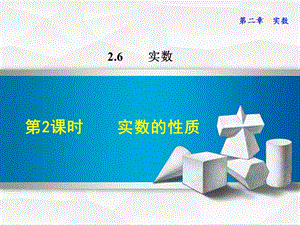 第二章　实数

2.6　实数

第2课时　实数的性质